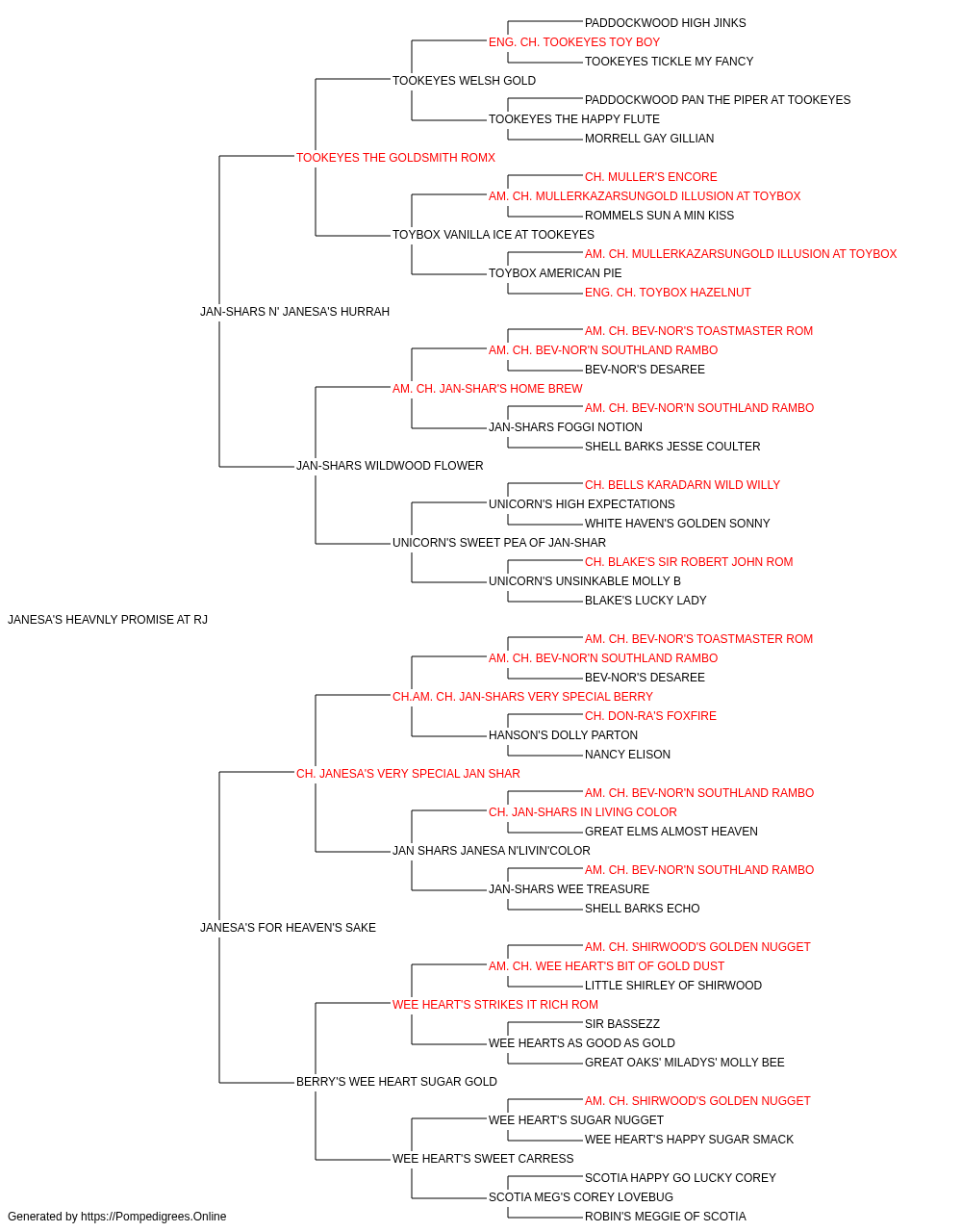 PADDOCKWOOD HIGH JINKS
ENG. CH. TOOKEYES TOY BOY
TOOKEYES TICKLE MY FANCY
TOOKEYES WELSH GOLD
PADDOCKWOOD PAN THE PIPER AT TOOKEYES
TOOKEYES THE HAPPY FLUTE
MORRELL GAY GILLIAN
TOOKEYES THE GOLDSMITH ROMX
CH. MULLER'S ENCORE
AM. CH. MULLERKAZARSUNGOLD ILLUSION AT TOYBOX
ROMMELS SUN A MIN KISS
TOYBOX VANILLA ICE AT TOOKEYES
AM. CH. MULLERKAZARSUNGOLD ILLUSION AT TOYBOX
TOYBOX AMERICAN PIE
ENG. CH. TOYBOX HAZELNUT
JAN-SHARS N' JANESA'S HURRAH
AM. CH. BEV-NOR'S TOASTMASTER ROM
AM. CH. BEV-NOR'N SOUTHLAND RAMBO
BEV-NOR'S DESAREE
AM. CH. JAN-SHAR'S HOME BREW
AM. CH. BEV-NOR'N SOUTHLAND RAMBO
JAN-SHARS FOGGI NOTION
SHELL BARKS JESSE COULTER
JAN-SHARS WILDWOOD FLOWER
CH. BELLS KARADARN WILD WILLY
UNICORN'S HIGH EXPECTATIONS
WHITE HAVEN'S GOLDEN SONNY
UNICORN'S SWEET PEA OF JAN-SHAR
CH. BLAKE'S SIR ROBERT JOHN ROM
UNICORN'S UNSINKABLE MOLLY B
BLAKE'S LUCKY LADY
JANESA'S HEAVNLY PROMISE AT RJ
AM. CH. BEV-NOR'S TOASTMASTER ROM
AM. CH. BEV-NOR'N SOUTHLAND RAMBO
BEV-NOR'S DESAREE
CH.AM. CH. JAN-SHARS VERY SPECIAL BERRY
CH. DON-RA'S FOXFIRE
HANSON'S DOLLY PARTON
NANCY ELISON
CH. JANESA'S VERY SPECIAL JAN SHAR
AM. CH. BEV-NOR'N SOUTHLAND RAMBO
CH. JAN-SHARS IN LIVING COLOR
GREAT ELMS ALMOST HEAVEN
JAN SHARS JANESA N'LIVIN'COLOR
AM. CH. BEV-NOR'N SOUTHLAND RAMBO
JAN-SHARS WEE TREASURE
SHELL BARKS ECHO
JANESA'S FOR HEAVEN'S SAKE
AM. CH. SHIRWOOD'S GOLDEN NUGGET
AM. CH. WEE HEART'S BIT OF GOLD DUST
LITTLE SHIRLEY OF SHIRWOOD
WEE HEART'S STRIKES IT RICH ROM
SIR BASSEZZ
WEE HEARTS AS GOOD AS GOLD
GREAT OAKS' MILADYS' MOLLY BEE
BERRY'S WEE HEART SUGAR GOLD
AM. CH. SHIRWOOD'S GOLDEN NUGGET
WEE HEART'S SUGAR NUGGET
WEE HEART'S HAPPY SUGAR SMACK
WEE HEART'S SWEET CARRESS
SCOTIA HAPPY GO LUCKY COREY
SCOTIA MEG'S COREY LOVEBUG
ROBIN'S MEGGIE OF SCOTIA
Generated by https://Pompedigrees.Online